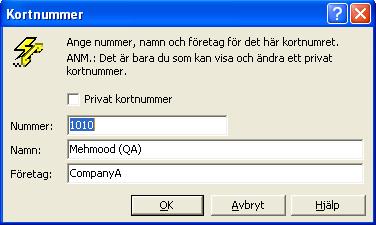 Kortnummer

?

Ange nummer, namn och företag för det här kortnumret.

ANM.: Det är bara du som kan visa och ändra ett privat kortnummer.

Privat kortnummer

Nummer: 1010

Namn: Mehmood (QA)

Företag: CompanyA

OK

Avbryt

Hjälp